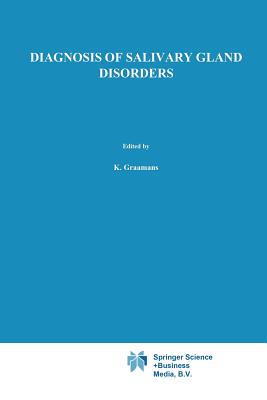 DIAGNOSIS OF SALIVARY GLAND DISORDERS

Edited by

K. Graamans

Springer Science +Business Media, B.V.